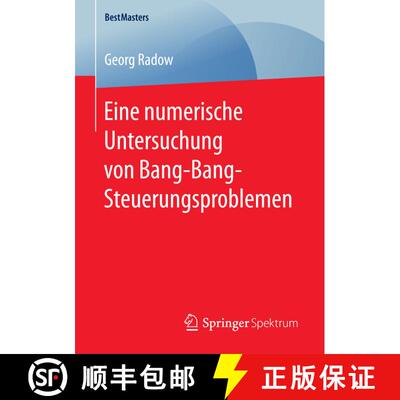 BestMasters

Georg Radow

Eine numerische Untersuchung von Bang-Bang-Steuerungsproblemen

Springer Spektrum

SF 顺丰包邮 正版保证